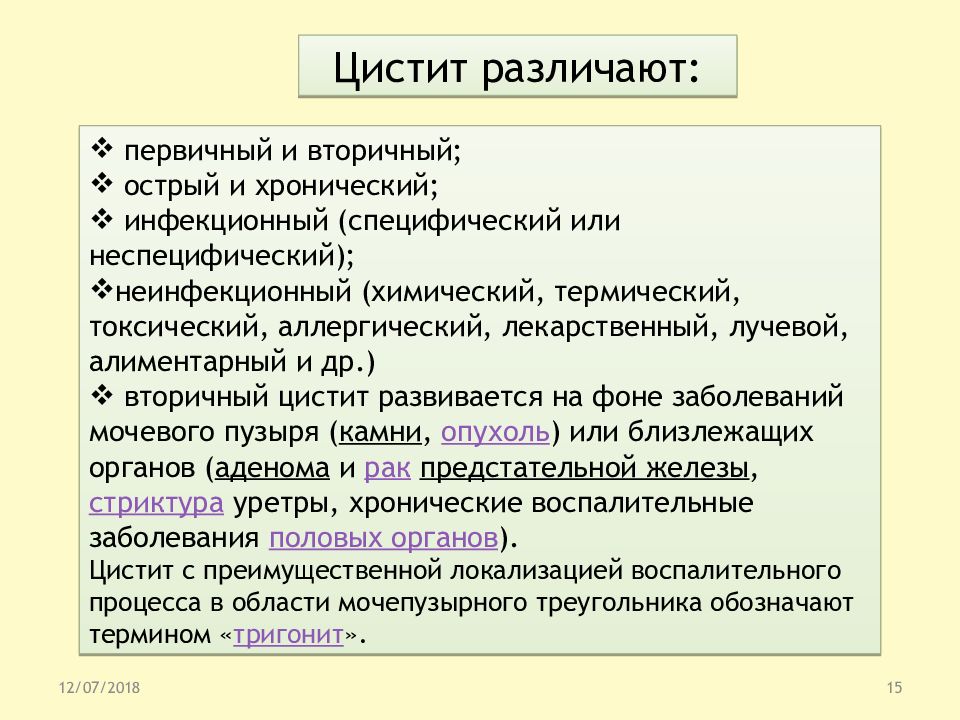 Цистит различают:

❖ первичный и вторичный;
❖ острый и хронический;
❖ инфекционный (специфический или неспецифический);
❖неинфекционный (химический, термический, токсический, аллергический, лекарственный, лучевой, алиментарный и др.)
❖ вторичный цистит развивается на фоне заболеваний мочевого пузыря (камни, опухоль) или близлежащих органов (аденома и рак предстательной железы, стриктура уретры, хронические воспалительные заболевания половых органов).
Цистит с преимущественной локализацией воспалительного процесса в области мочепузырного треугольника обозначают термином «тригонит».

12/07/2018

15